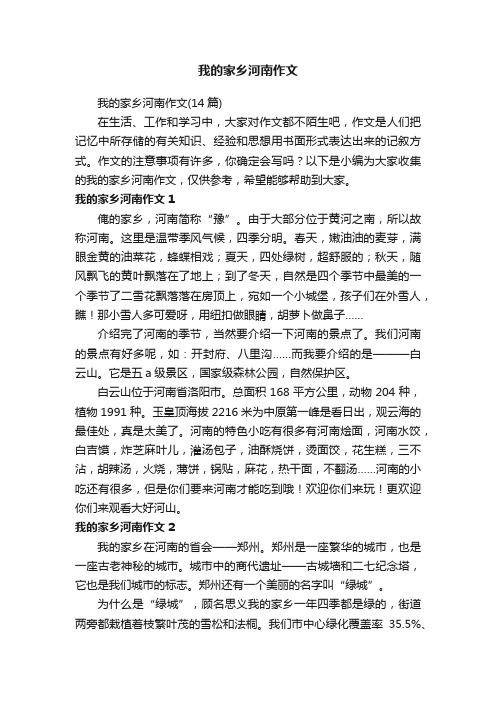 我的家乡河南作文

我的家乡河南作文(14 篇)

在生活、工作和学习中，大家对作文都不陌生吧，作文是人们把记忆中所存储的有关知识、经验和思想用书面形式表达出来的记叙方式。作文的注意事项有许多，你确定会写吗？以下是小编为大家收集的我的家乡河南作文，仅供参考，希望能够帮助到大家。

我的家乡河南作文 1

俺的家乡，河南简称“豫”。由于大部分位于黄河之南，所以故称河南。这里是温带季风气候，四季分明。春天，嫩油油的麦芽，满眼金黄的油菜花，蜂蝶相戏；夏天，四处绿树，超舒服的；秋天，随风飘飞的黄叶飘落在了地上；到了冬天，自然是四个季节中最美的一个季节了二雪花飘落落在房顶上，宛如一个小城堡，孩子们在外雪人，瞧！那小雪人多可爱呀，用纽扣做眼睛，胡萝卜做鼻子……

介绍完了河南的季节，当然要介绍一下河南的景点了。我们河南的景点有好多呢，如：开封府、八里沟……而我要介绍的是———白云山。它是五 a 级景区，国家级森林公园，自然保护区。

白云山位于河南省洛阳市。总面积 168 平方公里，动物 204 种，植物 1991 种。玉皇顶海拔 2216 米为中原第一峰是看日出，观云海的最佳处，真是太美了。河南的特色小吃有很多有河南烩面，河南水饺，白吉馍，炸芝麻叶儿，灌汤包子，油酥烧饼，烫面饺，花生糕，三不沾，胡辣汤，火烧，薄饼，锅贴，麻花，热干面，不翻汤……河南的小吃还有很多，但是你们要来河南才能吃到哦！欢迎你们来玩！更欢迎你们来观看大好河山。

我的家乡河南作文 2

我的家乡在河南的省会——郑州。郑州是一座繁华的城市，也是一座古老神秘的城市。城市中的商代遗址——古城墙和二七纪念塔，它也是我们城市的标志。郑州还有一个美丽的名字叫“绿城”。

为什么是“绿城”，顾名思义我的家乡一年四季都是绿的，街道两旁都栽植着枝繁叶茂的雪松和法桐。我们市中心绿化覆盖率 35.5%、